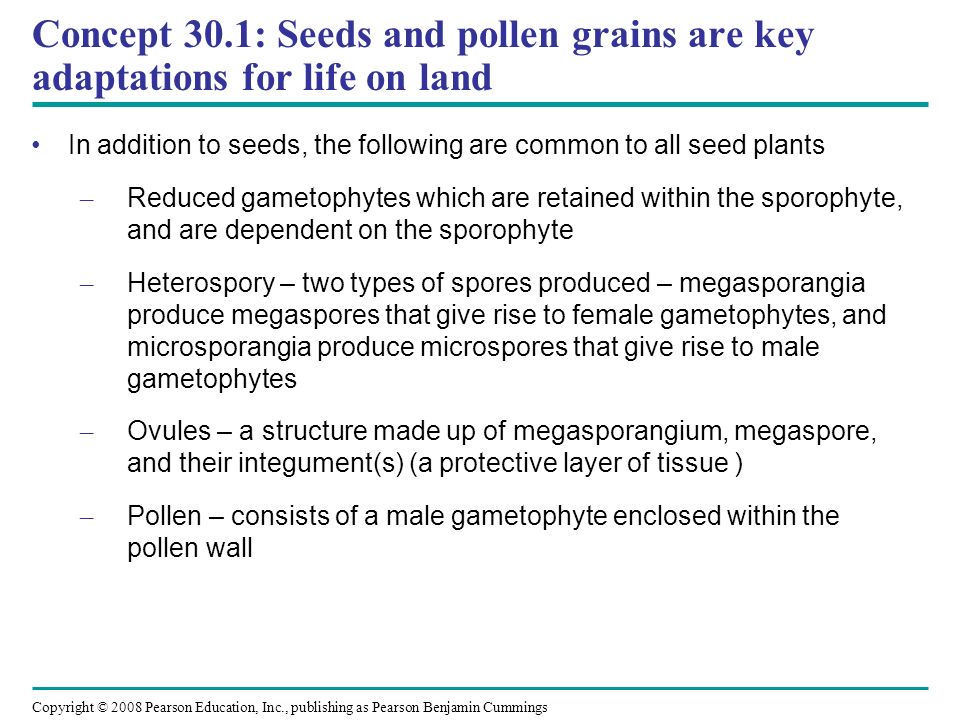 Concept 30.1: Seeds and pollen grains are key adaptations for life on land

• In addition to seeds, the following are common to all seed plants

– Reduced gametophytes which are retained within the sporophyte, and are dependent on the sporophyte

– Heterospory – two types of spores produced – megasporangia produce megaspores that give rise to female gametophytes, and microsporangia produce microspores that give rise to male gametophytes

– Ovules – a structure made up of megasporangium, megaspore, and their integument(s) (a protective layer of tissue )

– Pollen – consists of a male gametophyte enclosed within the pollen wall

Copyright © 2008 Pearson Education, Inc., publishing as Pearson Benjamin Cummings